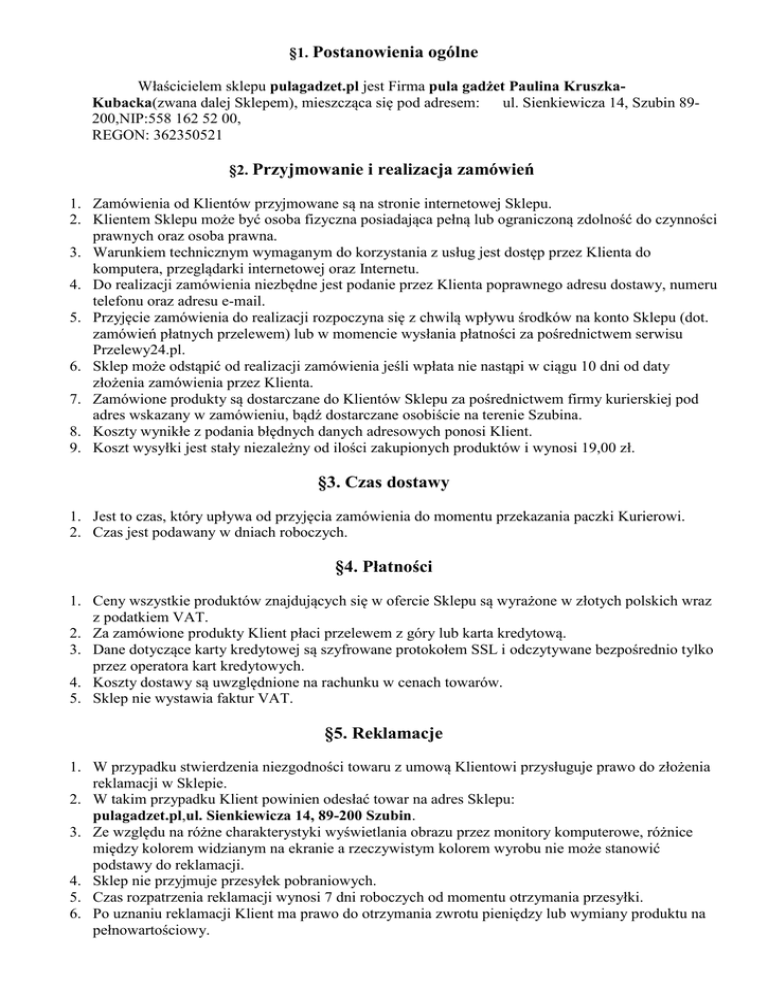 §1. Postanowienia ogólne

Właścicielem sklepu pulagadzet.pl jest Firma pula gadżet Paulina Kruszka-Kubacka(zwana dalej Sklepem), mieszcząca się pod adresem: ul. Sienkiewicza 14, Szubin 89-200,NIP:558 162 52 00, REGON: 362350521

§2. Przyjmowanie i realizacja zamówień

1. Zamówienia od Klientów przyjmowane są na stronie internetowej Sklepu.
2. Klientem Sklepu może być osoba fizyczna posiadająca pełną lub ograniczoną zdolność do czynności prawnych oraz osoba prawna.
3. Warunkiem technicznym wymaganym do korzystania z usług jest dostęp przez Klienta do komputera, przeglądarki internetowej oraz Internetu.
4. Do realizacji zamówienia niezbędne jest podanie przez Klienta poprawnego adresu dostawy, numeru telefonu oraz adresu e-mail.
5. Przyjęcie zamówienia do realizacji rozpoczyna się z chwilą wpływu środków na konto Sklepu (dot. zamówień płatnych przelewem) lub w momencie wysłania płatności za pośrednictwem serwisu Przelewy24.pl.
6. Sklep może odstąpić od realizacji zamówienia jeśli wpłata nie nastąpi w ciągu 10 dni od daty złożenia zamówienia przez Klienta.
7. Zamówione produkty są dostarczane do Klientów Sklepu za pośrednictwem firmy kurierskiej pod adres wskazany w zamówieniu, bądź dostarczane osobiście na terenie Szubina.
8. Koszty wynikłe z podania błędnych danych adresowych ponosi Klient.
9. Koszt wysyłki jest stały niezależny od ilości zakupionych produktów i wynosi 19,00 zł.

§3. Czas dostawy

1. Jest to czas, który upływa od przyjęcia zamówienia do momentu przekazania paczki Kurierowi.
2. Czas jest podawany w dniach roboczych.

§4. Płatności

1. Ceny wszystkie produktów znajdujących się w ofercie Sklepu są wyrażone w złotych polskich wraz z podatkiem VAT.
2. Za zamówione produkty Klient płaci przelewem z góry lub karta kredytową.
3. Dane dotyczące karty kredytowej są szyfrowane protokołem SSL i odczytywane bezpośrednio tylko przez operatora kart kredytowych.
4. Koszty dostawy są uwzględnione na rachunku w cenach towarów.
5. Sklep nie wystawia faktur VAT.

§5. Reklamacje

1. W przypadku stwierdzenia niezgodności towaru z umową Klientowi przysługuje prawo do złożenia reklamacji w Sklepie.
2. W takim przypadku Klient powinien odesłać towar na adres Sklepu: pulagadzet.pl,ul. Sienkiewicza 14, 89-200 Szubin.
3. Ze względu na różne charakterystyki wyświetlania obrazu przez monitory komputerowe, różnice między kolorem widzianym na ekranie a rzeczywistym kolorem wyrobu nie może stanowić podstawy do reklamacji.
4. Sklep nie przyjmuje przesyłek pobraniowych.
5. Czas rozpatrzenia reklamacji wynosi 7 dni roboczych od momentu otrzymania przesyłki.
6. Po uznaniu reklamacji Klient ma prawo do otrzymania zwrotu pieniędzy lub wymiany produktu na pełnowartościowy.